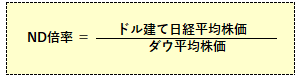 $ND倍率 = \frac{ドル建て日経平均株価}{ダウ平均株価}$